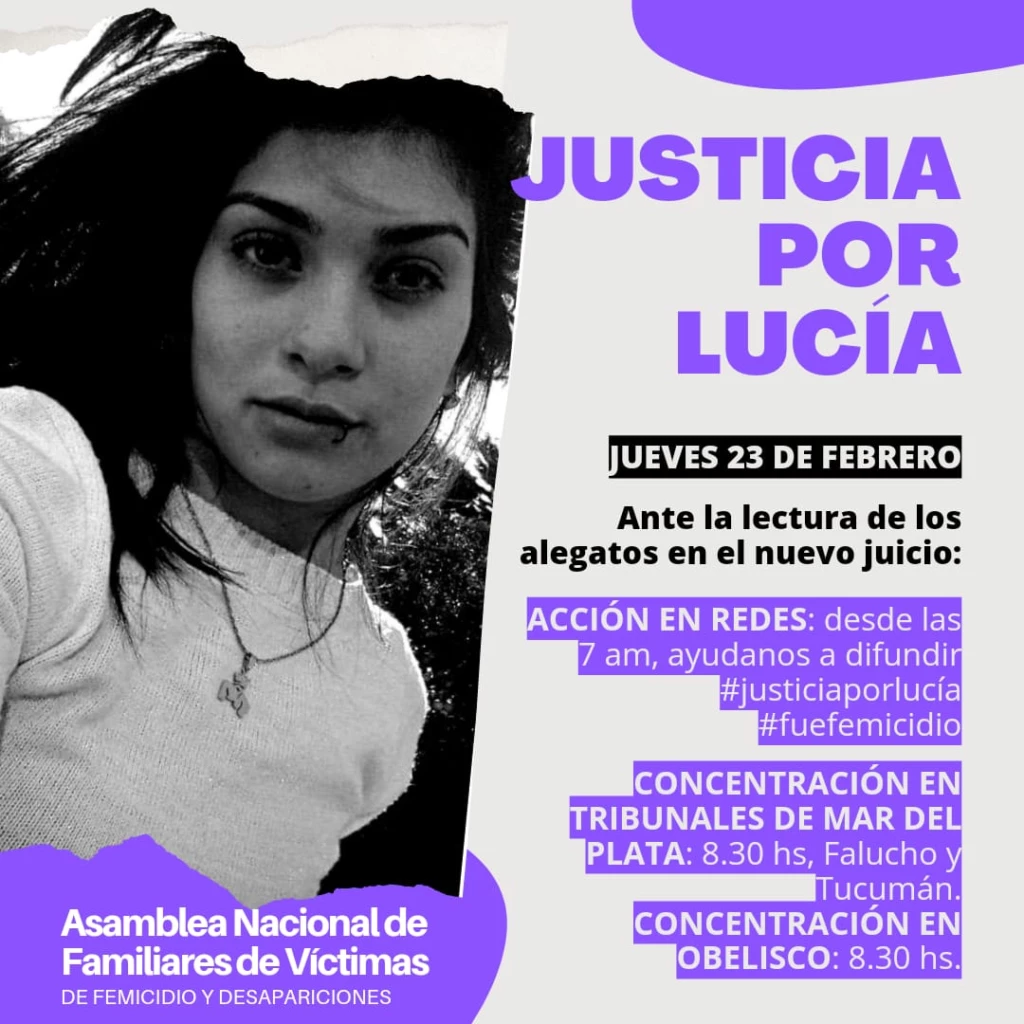 JUSTICIA POR LUCÍA

JUEVES 23 DE FEBRERO

Ante la lectura de los alegatos en el nuevo juicio:

ACCIÓN EN REDES: desde las 7 am, ayudanos a difundir #justiciaporlucía #fuefemicidio

CONCENTRACIÓN EN TRIBUNALES DE MAR DEL PLATA: 8.30 hs, Falucho y Tucumán.
CONCENTRACIÓN EN OBELISCO: 8.30 hs.

Asamblea Nacional de Familiares de Víctimas
DE FEMICIDIO Y DESAPARICIONES